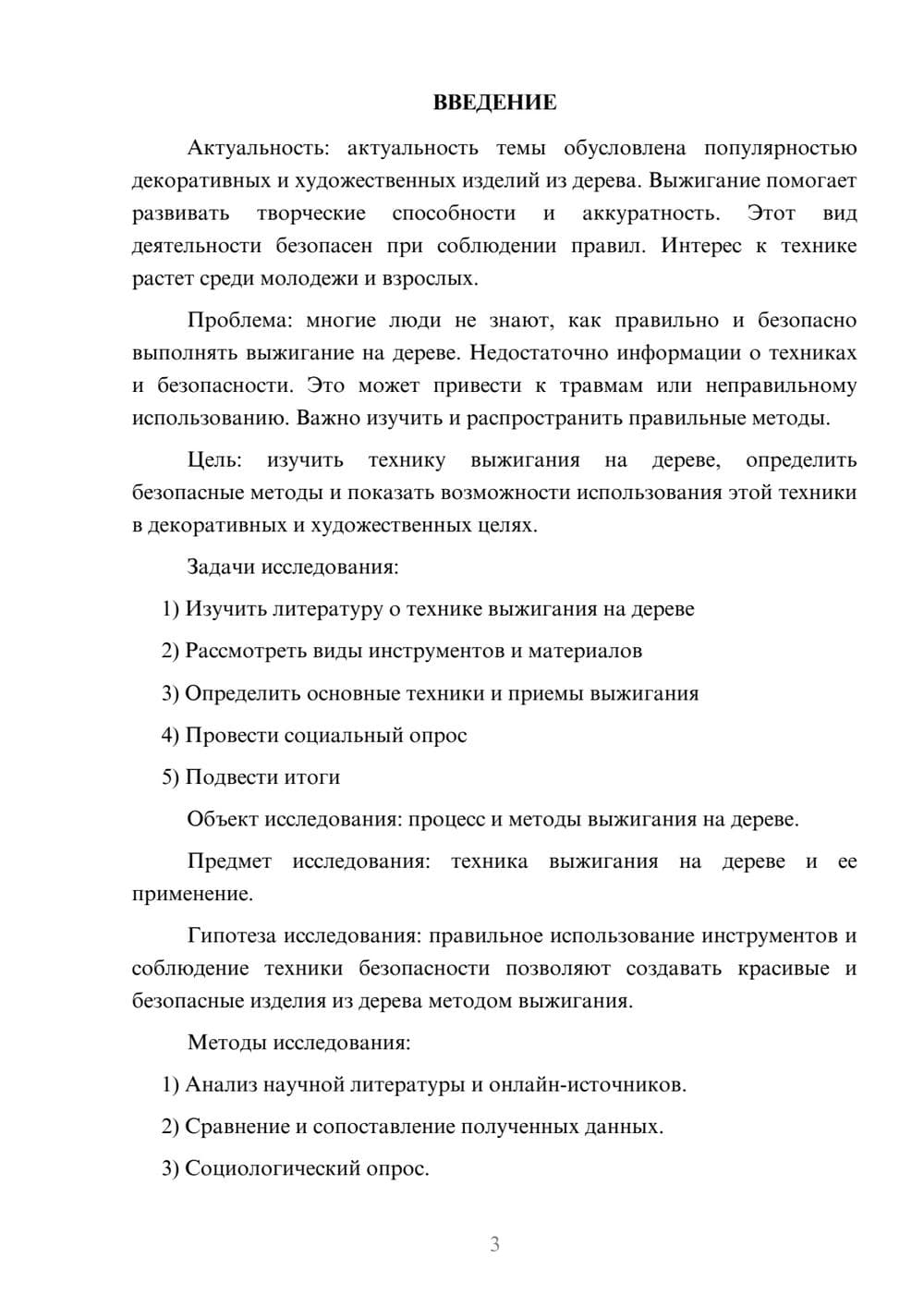 ВВЕДЕНИЕ

Актуальность: актуальность темы обусловлена популярностью декоративных и художественных изделий из дерева. Выжигание помогает развивать творческие способности и аккуратность. Этот вид деятельности безопасен при соблюдении правил. Интерес к технике растет среди молодежи и взрослых.

Проблема: многие люди не знают, как правильно и безопасно выполнять выжигание на дереве. Недостаточно информации о техниках и безопасности. Это может привести к травмам или неправильному использованию. Важно изучить и распространить правильные методы.

Цель: изучить технику выжигания на дереве, определить безопасные методы и показать возможности использования этой техники в декоративных и художественных целях.

Задачи исследования:

1) Изучить литературу о технике выжигания на дереве

2) Рассмотреть виды инструментов и материалов

3) Определить основные техники и приемы выжигания

4) Провести социальный опрос

5) Подвести итоги

Объект исследования: процесс и методы выжигания на дереве.

Предмет исследования: техника выжигания на дереве и ее применение.

Гипотеза исследования: правильное использование инструментов и соблюдение техники безопасности позволяют создавать красивые и безопасные изделия из дерева методом выжигания.

Методы исследования:

1) Анализ научной литературы и онлайн-источников.

2) Сравнение и сопоставление полученных данных.

3) Социологический опрос.

3